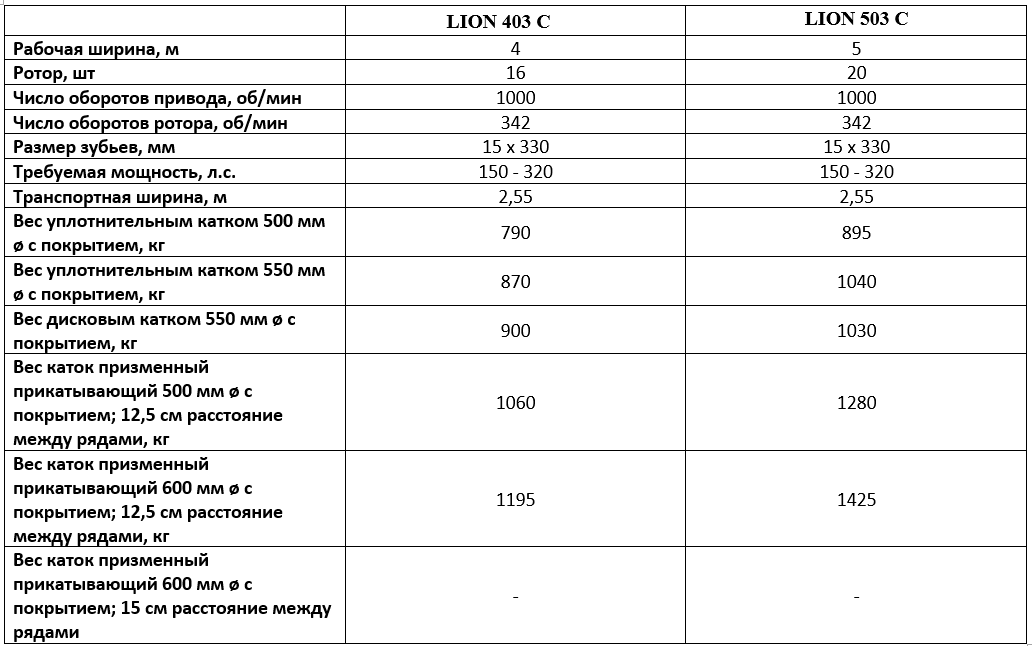 | | LION 403 C | LION 503 C |
|---|---|---|
| Рабочая ширина, м | 4 | 5 |
| Ротор, шт | 16 | 20 |
| Число оборотов привода, об/мин | 1000 | 1000 |
| Число оборотов ротора, об/мин | 342 | 342 |
| Размер зубьев, мм | 15 x 330 | 15 x 330 |
| Требуемая мощность, л.с. | 150 - 320 | 150 - 320 |
| Транспортная ширина, м | 2,55 | 2,55 |
| Вес уплотнительным катком 500 мм ø с покрытием, кг | 790 | 895 |
| Вес уплотнительным катком 550 мм ø с покрытием, кг | 870 | 1040 |
| Вес дисковым катком 550 мм ø с покрытием, кг | 900 | 1030 |
| Вес каток призменный прикатывающий 500 мм ø с покрытием; 12,5 см расстояние между рядами, кг | 1060 | 1280 |
| Вес каток призменный прикатывающий 600 мм ø с покрытием; 12,5 см расстояние между рядами, кг | 1195 | 1425 |
| Вес каток призменный прикатывающий 600 мм ø с покрытием; 15 см расстояние между рядами | - | - |